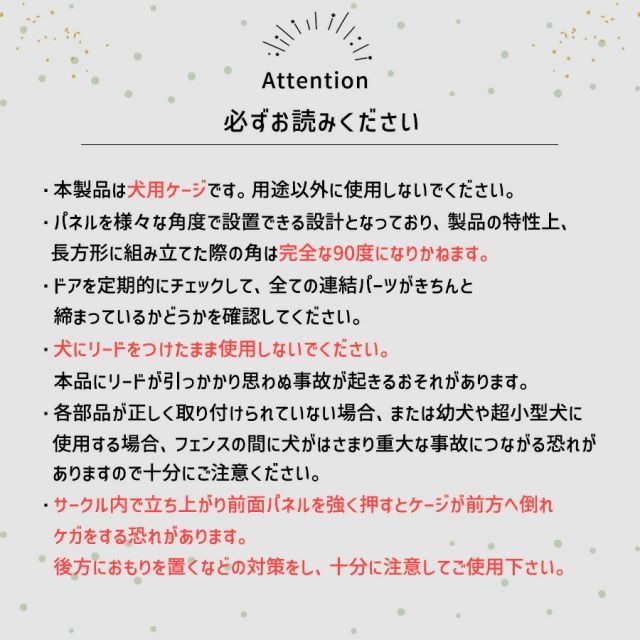 Attention
必ずお読みください

・本製品は犬用ケージです。用途以外に使用しないでください。

・パネルを様々な角度で設置できる設計となっており、製品の特性上、長方形に組み立てた際の角は完全な90度になりかねます。

・ドアを定期的にチェックして、全ての連結パーツがきちんと締まっているかどうかを確認してください。

・犬にリードをつけたまま使用しないでください。
本品にリードが引っかかり思わぬ事故が起きるおそれがあります。

・各部品が正しく取り付けられていない場合、または幼犬や超小型犬に使用する場合、フェンスの間に犬がはさまり重大な事故につながる恐れがありますので十分にご注意ください。

・サークル内で立ち上がり前面パネルを強く押すとケージが前方へ倒れケガをする恐れがあります。
後方におもりを置くなどの対策をし、十分に注意してご使用下さい。